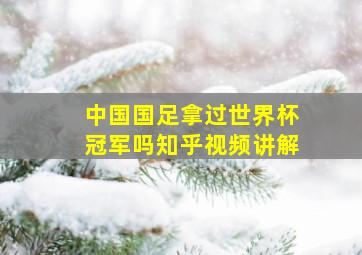 中国国足拿过世界杯冠军吗知乎视频讲解